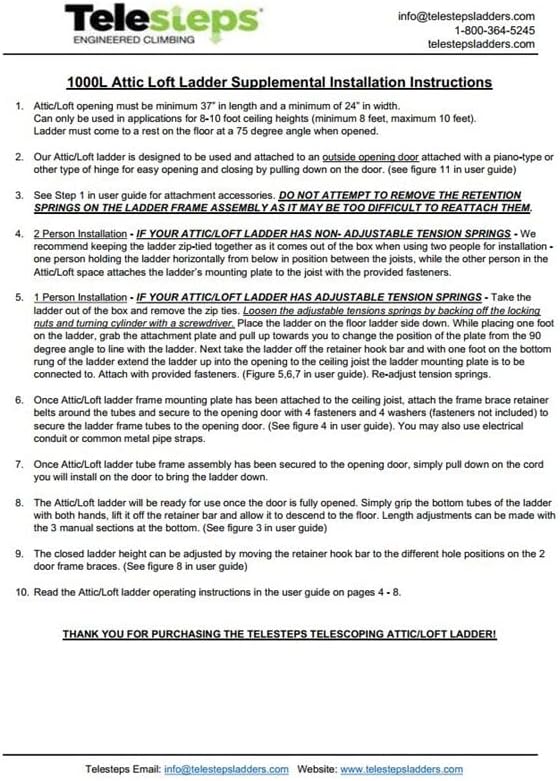 Telesteps
ENGINEERED CLIMBING

info@telestepsladders.com
1-800-364-5245
telestepsladders.com

1000L Attic Loft Ladder Supplemental Installation Instructions

1. Attic/Loft opening must be minimum 37" in length and a minimum of 24" in width. Can only be used in applications for 8-10 foot ceiling heights (minimum 8 feet, maximum 10 feet). Ladder must come to a rest on the floor at a 75 degree angle when opened.

2. Our Attic/Loft ladder is designed to be used and attached to an outside opening door attached with a piano-type or other type of hinge for easy opening and closing by pulling down on the door. (see figure 11 in user guide)

3. See Step 1 in user guide for attachment accessories. DO NOT ATTEMPT TO REMOVE THE RETENTION SPRINGS ON THE LADDER FRAME ASSEMBLY AS IT MAY BE TOO DIFFICULT TO REATTACH THEM.

4. 2 Person Installation - IF YOUR ATTIC/LOFT LADDER HAS NON- ADJUSTABLE TENSION SPRINGS - We recommend keeping the ladder zip-tied together as it comes out of the box when using two people for installation - one person holding the ladder horizontally from below in position between the joists, while the other person in the Attic/Loft space attaches the ladder's mounting plate to the joist with the provided fasteners.

5. 1 Person Installation - IF YOUR ATTIC/LOFT LADDER HAS ADJUSTABLE TENSION SPRINGS - Take the ladder out of the box and remove the zip ties. Loosen the adjustable tensions springs by backing off the locking nuts and turning cylinder with a screwdriver. Place the ladder on the floor ladder side down. While placing one foot on the ladder, grab the attachment plate and pull up towards you to change the position of the plate from the 90 degree angle to line with the ladder. Next take the ladder off the retainer hook bar and with one foot on the bottom rung of the ladder extend the ladder up into the opening to the ceiling joist the ladder mounting plate is to be connected to. Attach with provided fasteners. (Figure 5,6,7 in user guide). Re-adjust tension springs.

6. Once Attic/Loft ladder frame mounting plate has been attached to the ceiling joist, attach the frame brace retainer belts around the tubes and secure to the opening door with 4 fasteners and 4 washers (fasteners not included) to secure the ladder frame tubes to the opening door. (See figure 4 in user guide). You may also use electrical conduit or common metal pipe straps.

7. Once Attic/Loft ladder tube frame assembly has been secured to the opening door, simply pull down on the cord you will install on the door to bring the ladder down.

8. The Attic/Loft ladder will be ready for use once the door is fully opened. Simply grip the bottom tubes of the ladder with both hands, lift it off the retainer bar and allow it to descend to the floor. Length adjustments can be made with the 3 manual sections at the bottom. (See figure 3 in user guide)

9. The closed ladder height can be adjusted by moving the retainer hook bar to the different hole positions on the 2 door frame braces. (See figure 8 in user guide)

10. Read the Attic/Loft ladder operating instructions in the user guide on pages 4 - 8.

THANK YOU FOR PURCHASING THE TELESTEPS TELESCOPING ATTIC/LOFT LADDER!

Telesteps Email: info@telestepsladders.com Website: www.telestepsladders.com